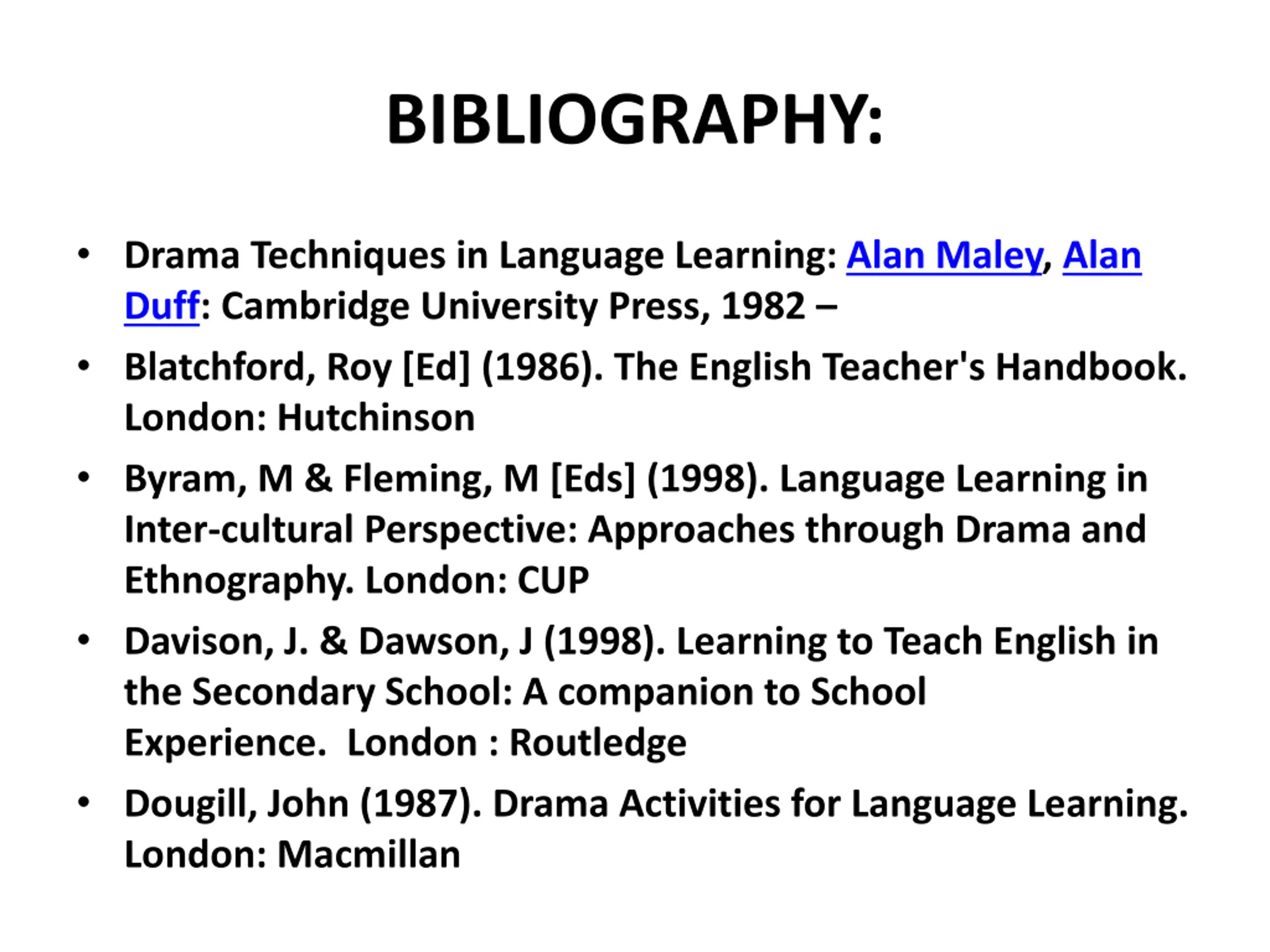 BIBLIOGRAPHY:

• Drama Techniques in Language Learning: Alan Maley, Alan Duff: Cambridge University Press, 1982 –

• Blatchford, Roy [Ed] (1986). The English Teacher's Handbook. London: Hutchinson

• Byram, M & Fleming, M [Eds] (1998). Language Learning in Inter-cultural Perspective: Approaches through Drama and Ethnography. London: CUP

• Davison, J. & Dawson, J (1998). Learning to Teach English in the Secondary School: A companion to School Experience. London : Routledge

• Dougill, John (1987). Drama Activities for Language Learning. London: Macmillan